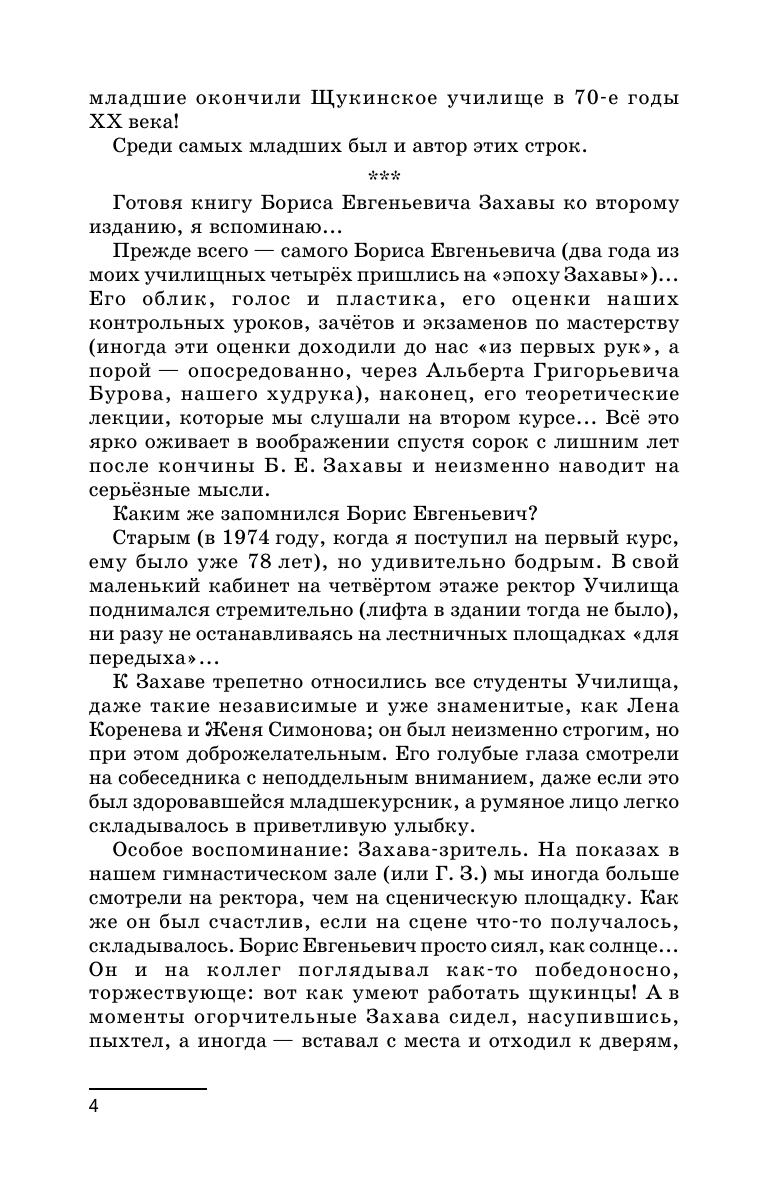 младшие окончили Щукинское училище в 70-е годы XX века!

Среди самых младших был и автор этих строк.

***

Готовя книгу Бориса Евгеньевича Захавы ко второму изданию, я вспоминаю...

Прежде всего — самого Бориса Евгеньевича (два года из моих училищных четырёх пришлись на «эпоху Захавы»)... Его облик, голос и пластика, его оценки наших контрольных уроков, зачётов и экзаменов по мастерству (иногда эти оценки доходили до нас «из первых рук», а порой — опосредованно, через Альберта Григорьевича Бурова, нашего худрука), наконец, его теоретические лекции, которые мы слушали на втором курсе... Всё это ярко оживает в воображении спустя сорок с лишним лет после кончины Б. Е. Захавы и неизменно наводит на серьёзные мысли.

Каким же запомнился Борис Евгеньевич?

Старым (в 1974 году, когда я поступил на первый курс, ему было уже 78 лет), но удивительно бодрым. В свой маленький кабинет на четвёртом этаже ректор Училища поднимался стремительно (лифта в здании тогда не было), ни разу не останавливаясь на лестничных площадках «для передыха»...

К Захаве трепетно относились все студенты Училища, даже такие независимые и уже знаменитые, как Лена Коренева и Женя Симонова; он был неизменно строгим, но при этом доброжелательным. Его голубые глаза смотрели на собеседника с неподдельным вниманием, даже если это был здоровавшейся младшекурсник, а румяное лицо легко складывалось в приветливую улыбку.

Особое воспоминание: Захава-зритель. На показах в нашем гимнастическом зале (или Г. З.) мы иногда больше смотрели на ректора, чем на сценическую площадку. Как же он был счастлив, если на сцене что-то получалось, складывалось. Борис Евгеньевич просто сиял, как солнце... Он и на коллег поглядывал как-то победоносно, торжествующе: вот как умеют работать щукинцы! А в моменты огорчительные Захава сидел, насупившись, пыхтел, а иногда — вставал с места и отходил к дверям,

4